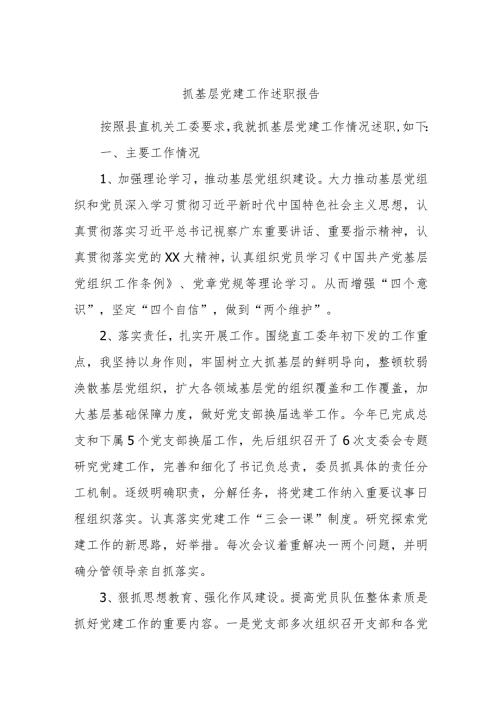 抓基层党建工作述职报告

按照县直机关工委要求,我就抓基层党建工作情况述职,如下:

一、主要工作情况

1、加强理论学习，推动基层党组织建设。大力推动基层党组织和党员深入学习贯彻习近平新时代中国特色社会主义思想，认真贯彻落实习近平总书记视察广东重要讲话、重要指示精神，认真贯彻落实党的XX大精神，认真组织党员学习《中国共产党基层党组织工作条例》、党章党规等理论学习。从而增强“四个意识”，坚定“四个自信”，做到“两个维护”。

2、落实责任，扎实开展工作。围绕直工委年初下发的工作重点，我坚持以身作则，牢固树立大抓基层的鲜明导向，整顿软弱涣散基层党组织，扩大各领域基层党的组织覆盖和工作覆盖，加大基层基础保障力度，做好党支部换届选举工作。今年已完成总支和下属5个党支部换届工作，先后组织召开了6次支委会专题研究党建工作，完善和细化了书记负总责，委员抓具体的责任分工机制。逐级明确职责，分解任务，将党建工作纳入重要议事日程组织落实。认真落实党建工作“三会一课”制度。研究探索党建工作的新思路，好举措。每次会议着重解决一两个问题，并明确分管领导亲自抓落实。

3、狠抓思想教育、强化作风建设。提高党员队伍整体素质是抓好党建工作的重要内容。一是党支部多次组织召开支部和各党